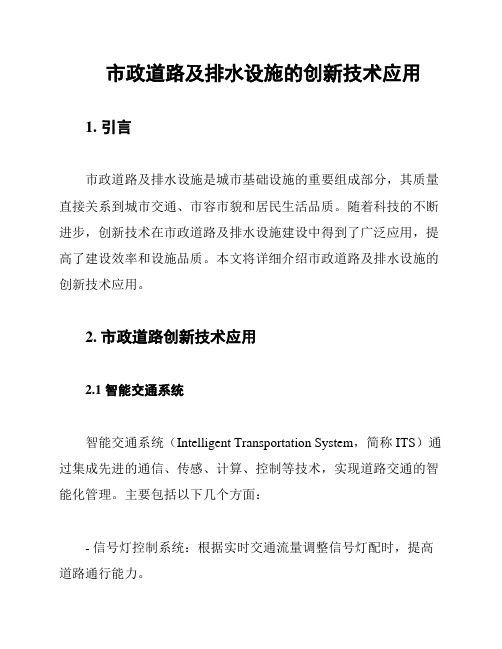 市政道路及排水设施的创新技术应用

1. 引言

市政道路及排水设施是城市基础设施的重要组成部分，其质量直接关系到城市交通、市容市貌和居民生活品质。随着科技的不断进步，创新技术在市政道路及排水设施建设中得到了广泛应用，提高了建设效率和设施品质。本文将详细介绍市政道路及排水设施的创新技术应用。

2. 市政道路创新技术应用

2.1 智能交通系统

智能交通系统（Intelligent Transportation System，简称 ITS）通过集成先进的通信、传感、计算、控制等技术，实现道路交通的智能化管理。主要包括以下几个方面：

- 信号灯控制系统：根据实时交通流量调整信号灯配时，提高道路通行能力。